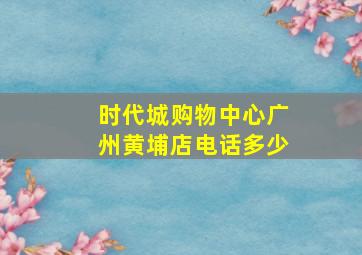 时代城购物中心广州黄埔店电话多少